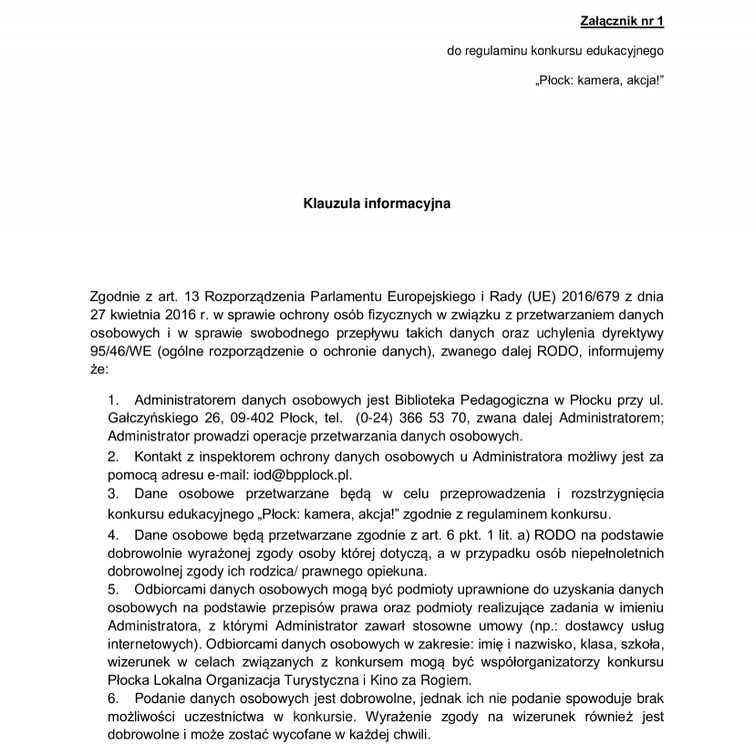 Załącznik nr 1

do regulaminu konkursu edukacyjnego

„Płock: kamera, akcja!"

Klauzula informacyjna

Zgodnie z art. 13 Rozporządzenia Parlamentu Europejskiego i Rady (UE) 2016/679 z dnia 27 kwietnia 2016 r. w sprawie ochrony osób fizycznych w związku z przetwarzaniem danych osobowych i w sprawie swobodnego przepływu takich danych oraz uchylenia dyrektywy 95/46/WE (ogólne rozporządzenie o ochronie danych), zwanego dalej RODO, informujemy że:

1. Administratorem danych osobowych jest Biblioteka Pedagogiczna w Płocku przy ul. Gałczyńskiego 26, 09-402 Płock, tel. (0-24) 366 53 70, zwana dalej Administratorem; Administrator prowadzi operacje przetwarzania danych osobowych.

2. Kontakt z inspektorem ochrony danych osobowych u Administratora możliwy jest za pomocą adresu e-mail: iod@bpplock.pl.

3. Dane osobowe przetwarzane będą w celu przeprowadzenia i rozstrzygnięcia konkursu edukacyjnego „Płock: kamera, akcja!" zgodnie z regulaminem konkursu.

4. Dane osobowe będą przetwarzane zgodnie z art. 6 pkt. 1 lit. a) RODO na podstawie dobrowolnie wyrażonej zgody osoby której dotyczą, a w przypadku osób niepełnoletnich dobrowolnej zgody ich rodzica/ prawnego opiekuna.

5. Odbiorcami danych osobowych mogą być podmioty uprawnione do uzyskania danych osobowych na podstawie przepisów prawa oraz podmioty realizujące zadania w imieniu Administratora, z którymi Administrator zawarł stosowne umowy (np.: dostawcy usług internetowych). Odbiorcami danych osobowych w zakresie: imię i nazwisko, klasa, szkoła, wizerunek w celach związanych z konkursem mogą być współorganizatorzy konkursu Płocka Lokalna Organizacja Turystyczna i Kino za Rogiem.

6. Podanie danych osobowych jest dobrowolne, jednak ich nie podanie spowoduje brak możliwości uczestnictwa w konkursie. Wyrażenie zgody na wizerunek również jest dobrowolne i może zostać wycofane w każdej chwili.